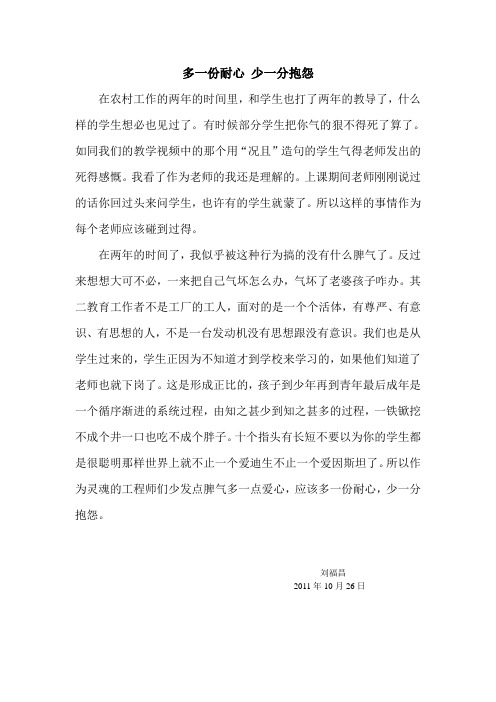 多一份耐心 少一分抱怨

在农村工作的两年的时间里，和学生也打了两年的教导了，什么样的学生想必也见过了。有时候部分学生把你气的狠不得死了算了。如同我们的教学视频中的那个用“况且”造句的学生气得老师发出的死得感慨。我看了作为老师的我还是理解的。上课期间老师刚刚说过的话你回过头来问学生，也许有的学生就蒙了。所以这样的事情作为每个老师应该碰到过得。

在两年的时间了，我似乎被这种行为搞的没有什么脾气了。反过来想想大可不必，一来把自己气坏怎么办，气坏了老婆孩子咋办。其二教育工作者不是工厂的工人，面对的是一个个活体，有尊严、有意识、有思想的人，不是一台发动机没有思想跟没有意识。我们也是从学生过来的，学生正因为不知道才到学校来学习的，如果他们知道了老师也就下岗了。这是形成正比的，孩子到少年再到青年最后成年是一个循序渐进的系统过程，由知之甚少到知之甚多的过程，一铁锹挖不成个井一口也吃不成个胖子。十个指头有长短不要以为你的学生都是很聪明那样世界上就不止一个爱迪生不止一个爱因斯坦了。所以作为灵魂的工程师们少发点脾气多一点爱心，应该多一份耐心，少一分抱怨。

刘福昌
2011 年 10 月 26 日